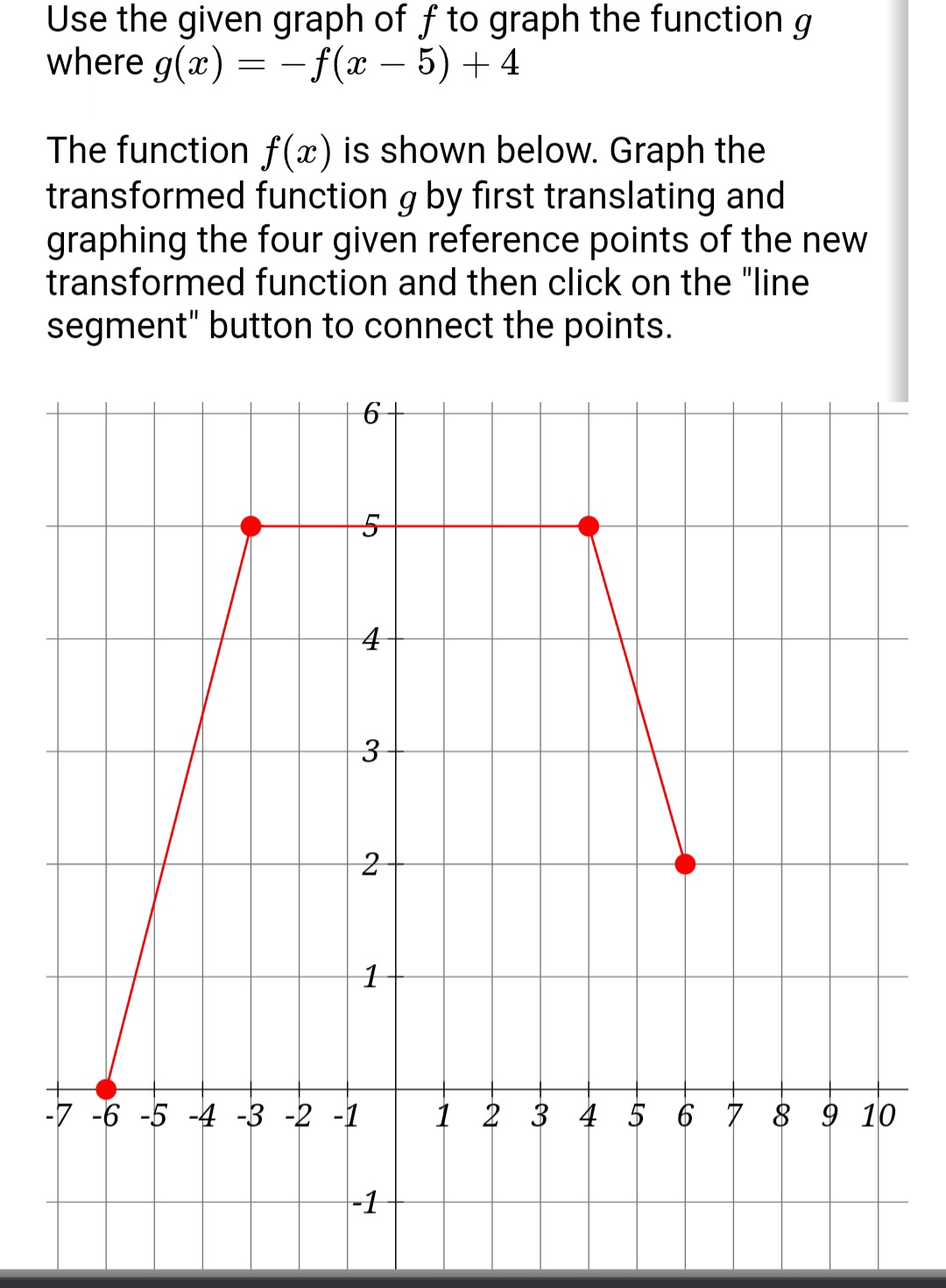 Use the given graph of $f$ to graph the function $g$ where $g(x) = -f(x-5)+4$

The function $f(x)$ is shown below. Graph the transformed function $g$ by first translating and graphing the four given reference points of the new transformed function and then click on the "line segment" button to connect the points.

6
5
4
3
2
1
-7 -6 -5 -4 -3 -2 -1
1 2 3 4 5 6 7 8 9 10
-1